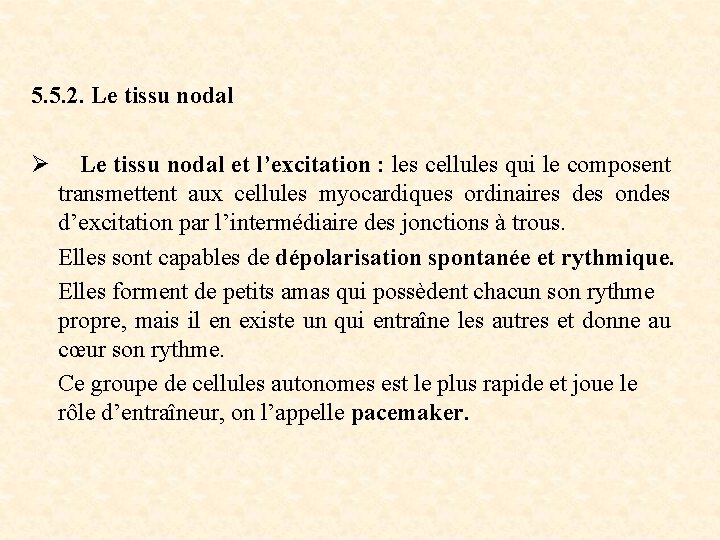 5.5.2. Le tissu nodal

➢ Le tissu nodal et l’excitation : les cellules qui le composent transmettent aux cellules myocardiques ordinaires des ondes d’excitation par l’intermédiaire des jonctions à trous.

Elles sont capables de dépolarisation spontanée et rythmique.

Elles forment de petits amas qui possèdent chacun son rythme propre, mais il en existe un qui entraîne les autres et donne au cœur son rythme.

Ce groupe de cellules autonomes est le plus rapide et joue le rôle d’entraîneur, on l’appelle pacemaker.